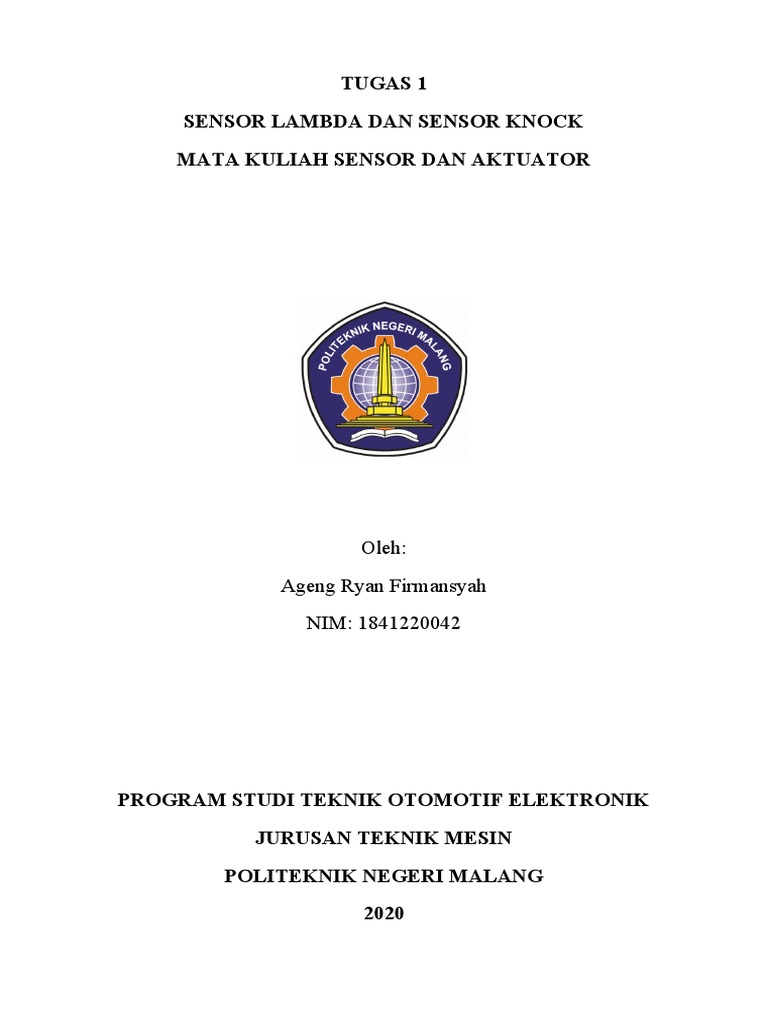 TUGAS 1

SENSOR LAMBDA DAN SENSOR KNOCK

MATA KULIAH SENSOR DAN AKTUATOR

POLITEKNIK NEGERI MALANG

Oleh:

Ageng Ryan Firmansyah

NIM: 1841220042

PROGRAM STUDI TEKNIK OTOMOTIF ELEKTRONIK

JURUSAN TEKNIK MESIN

POLITEKNIK NEGERI MALANG

2020